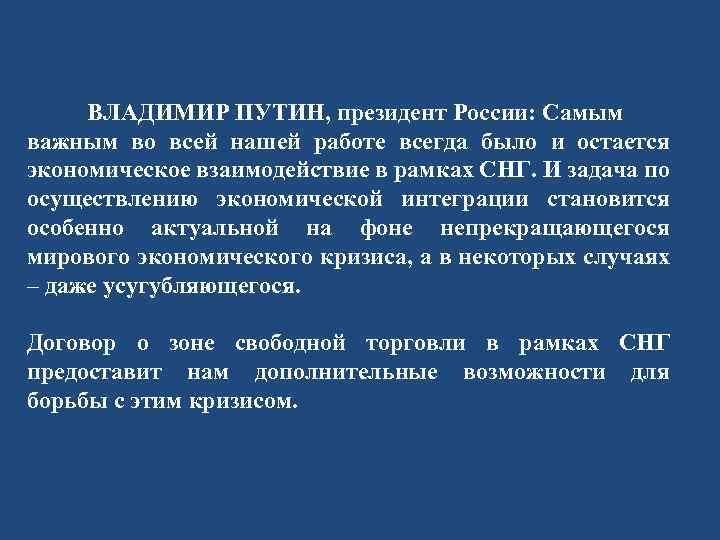 ВЛАДИМИР ПУТИН, президент России: Самым важным во всей нашей работе всегда было и остается экономическое взаимодействие в рамках СНГ. И задача по осуществлению экономической интеграции становится особенно актуальной на фоне непрекращающегося мирового экономического кризиса, а в некоторых случаях – даже усугубляющегося.

Договор о зоне свободной торговли в рамках СНГ предоставит нам дополнительные возможности для борьбы с этим кризисом.